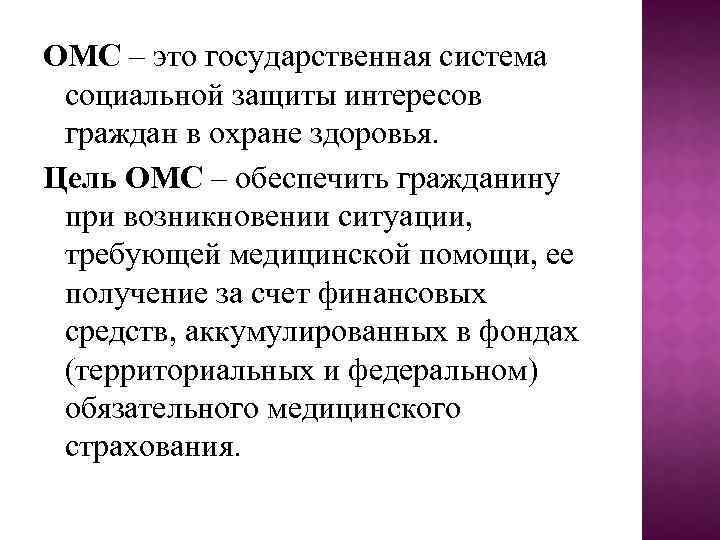 ОМС – это государственная система социальной защиты интересов граждан в охране здоровья.

Цель ОМС – обеспечить гражданину при возникновении ситуации, требующей медицинской помощи, ее получение за счет финансовых средств, аккумулированных в фондах (территориальных и федеральном) обязательного медицинского страхования.